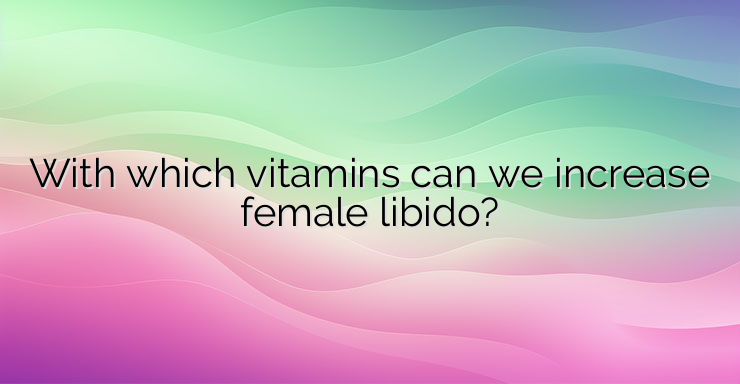 With which vitamins can we increase female libido?